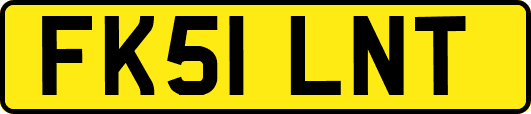 FK51 LNT